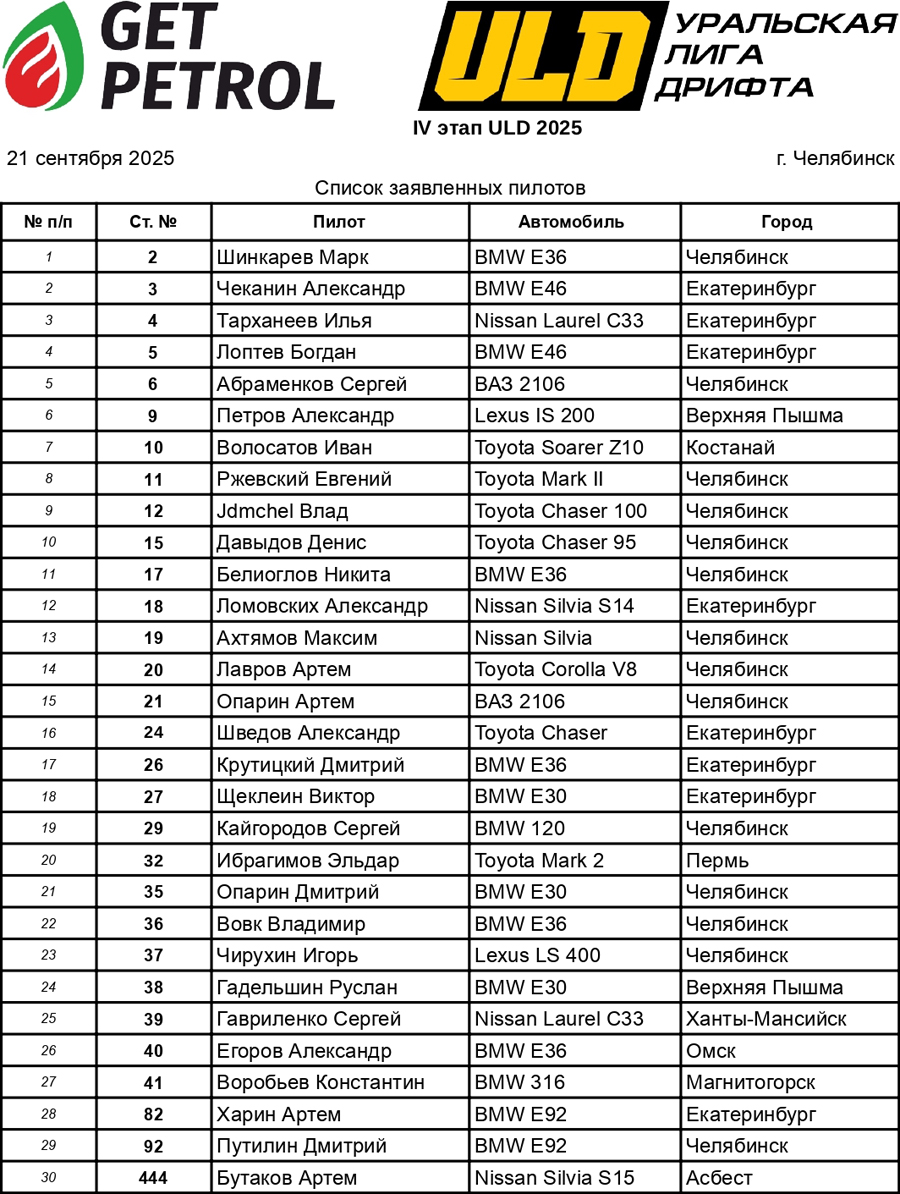 GET PETROL

ULD УРАЛЬСКАЯ ЛИГА ДРИФТА

IV этап ULD 2025

21 сентября 2025

г. Челябинск

Список заявленных пилотов

| № п/п | Ст. № | Пилот | Автомобиль | Город |
|---|---|---|---|---|
| 1 | 2 | Шинкарев Марк | BMW E36 | Челябинск |
| 2 | 3 | Чеканин Александр | BMW E46 | Екатеринбург |
| 3 | 4 | Тарханеев Илья | Nissan Laurel C33 | Екатеринбург |
| 4 | 5 | Лоптев Богдан | BMW E46 | Екатеринбург |
| 5 | 6 | Абраменков Сергей | ВАЗ 2106 | Челябинск |
| 6 | 9 | Петров Александр | Lexus IS 200 | Верхняя Пышма |
| 7 | 10 | Волосатов Иван | Toyota Soarer Z10 | Костанай |
| 8 | 11 | Ржевский Евгений | Toyota Mark II | Челябинск |
| 9 | 12 | Jdmchel Влад | Toyota Chaser 100 | Челябинск |
| 10 | 15 | Давыдов Денис | Toyota Chaser 95 | Челябинск |
| 11 | 17 | Белиоглов Никита | BMW E36 | Челябинск |
| 12 | 18 | Ломовских Александр | Nissan Silvia S14 | Екатеринбург |
| 13 | 19 | Ахтямов Максим | Nissan Silvia | Челябинск |
| 14 | 20 | Лавров Артем | Toyota Corolla V8 | Челябинск |
| 15 | 21 | Опарин Артем | ВАЗ 2106 | Челябинск |
| 16 | 24 | Шведов Александр | Toyota Chaser | Екатеринбург |
| 17 | 26 | Крутицкий Дмитрий | BMW E36 | Екатеринбург |
| 18 | 27 | Щеклеин Виктор | BMW E30 | Екатеринбург |
| 19 | 29 | Кайгородов Сергей | BMW 120 | Челябинск |
| 20 | 32 | Ибрагимов Эльдар | Toyota Mark 2 | Пермь |
| 21 | 35 | Опарин Дмитрий | BMW E30 | Челябинск |
| 22 | 36 | Вовк Владимир | BMW E36 | Челябинск |
| 23 | 37 | Чирухин Игорь | Lexus LS 400 | Челябинск |
| 24 | 38 | Гадельшин Руслан | BMW E30 | Верхняя Пышма |
| 25 | 39 | Гавриленко Сергей | Nissan Laurel C33 | Ханты-Мансийск |
| 26 | 40 | Егоров Александр | BMW E36 | Омск |
| 27 | 41 | Воробьев Константин | BMW 316 | Магнитогорск |
| 28 | 82 | Харин Артем | BMW E92 | Екатеринбург |
| 29 | 92 | Путилин Дмитрий | BMW E92 | Челябинск |
| 30 | 444 | Бутаков Артем | Nissan Silvia S15 | Асбест |